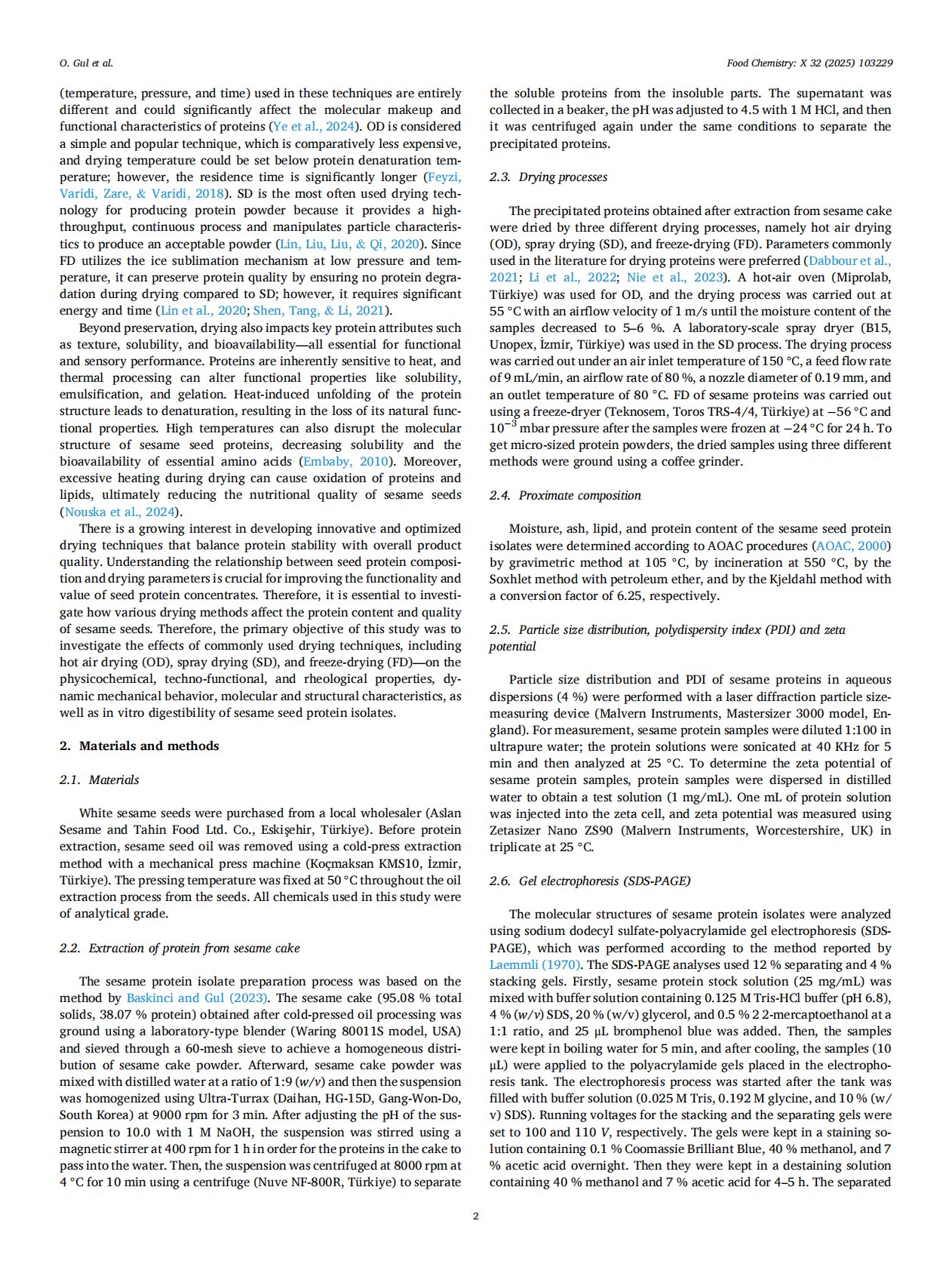 O. Gul et al.

Food Chemistry: X 32 (2025) 103229

(temperature, pressure, and time) used in these techniques are entirely different and could significantly affect the molecular makeup and functional characteristics of proteins (Ye et al., 2024). OD is considered a simple and popular technique, which is comparatively less expensive, and drying temperature could be set below protein denaturation temperature; however, the residence time is significantly longer (Feyzi, Varidi, Zare, & Varidi, 2018). SD is the most often used drying technology for producing protein powder because it provides a high-throughput, continuous process and manipulates particle characteristics to produce an acceptable powder (Lin, Liu, Liu, & Qi, 2020). Since FD utilizes the ice sublimation mechanism at low pressure and temperature, it can preserve protein quality by ensuring no protein degradation during drying compared to SD; however, it requires significant energy and time (Lin et al., 2020; Shen, Tang, & Li, 2021).

Beyond preservation, drying also impacts key protein attributes such as texture, solubility, and bioavailability—all essential for functional and sensory performance. Proteins are inherently sensitive to heat, and thermal processing can alter functional properties like solubility, emulsification, and gelation. Heat-induced unfolding of the protein structure leads to denaturation, resulting in the loss of its natural functional properties. High temperatures can also disrupt the molecular structure of sesame seed proteins, decreasing solubility and the bioavailability of essential amino acids (Embaby, 2010). Moreover, excessive heating during drying can cause oxidation of proteins and lipids, ultimately reducing the nutritional quality of sesame seeds (Nouska et al., 2024).

There is a growing interest in developing innovative and optimized drying techniques that balance protein stability with overall product quality. Understanding the relationship between seed protein composition and drying parameters is crucial for improving the functionality and value of seed protein concentrates. Therefore, it is essential to investigate how various drying methods affect the protein content and quality of sesame seeds. Therefore, the primary objective of this study was to investigate the effects of commonly used drying techniques, including hot air drying (OD), spray drying (SD), and freeze-drying (FD)—on the physicochemical, techno-functional, and rheological properties, dynamic mechanical behavior, molecular and structural characteristics, as well as in vitro digestibility of sesame seed protein isolates.

2. Materials and methods

2.1. Materials

White sesame seeds were purchased from a local wholesaler (Aslan Sesame and Tahin Food Ltd. Co., Eskişehir, Türkiye). Before protein extraction, sesame seed oil was removed using a cold-press extraction method with a mechanical press machine (Koçmaksan KMS10, İzmir, Türkiye). The pressing temperature was fixed at 50 °C throughout the oil extraction process from the seeds. All chemicals used in this study were of analytical grade.

2.2. Extraction of protein from sesame cake

The sesame protein isolate preparation process was based on the method by Baskinci and Gul (2023). The sesame cake (95.08 % total solids, 38.07 % protein) obtained after cold-pressed oil processing was ground using a laboratory-type blender (Waring 80011S model, USA) and sieved through a 60-mesh sieve to achieve a homogeneous distribution of sesame cake powder. Afterward, sesame cake powder was mixed with distilled water at a ratio of 1:9 (w/v) and then the suspension was homogenized using Ultra-Turrax (Daihan, HG-15D, Gang-Won-Do, South Korea) at 9000 rpm for 3 min. After adjusting the pH of the suspension to 10.0 with 1 M NaOH, the suspension was stirred using a magnetic stirrer at 400 rpm for 1 h in order for the proteins in the cake to pass into the water. Then, the suspension was centrifuged at 8000 rpm at 4 °C for 10 min using a centrifuge (Nuve NF-800R, Türkiye) to separate the soluble proteins from the insoluble parts. The supernatant was collected in a beaker, the pH was adjusted to 4.5 with 1 M HCl, and then it was centrifuged again under the same conditions to separate the precipitated proteins.

2.3. Drying processes

The precipitated proteins obtained after extraction from sesame cake were dried by three different drying processes, namely hot air drying (OD), spray drying (SD), and freeze-drying (FD). Parameters commonly used in the literature for drying proteins were preferred (Dabbour et al., 2021; Li et al., 2022; Nie et al., 2023). A hot-air oven (Miprolab, Türkiye) was used for OD, and the drying process was carried out at 55 °C with an airflow velocity of 1 m/s until the moisture content of the samples decreased to 5–6 %. A laboratory-scale spray dryer (B15, Unopex, İzmir, Türkiye) was used in the SD process. The drying process was carried out under an air inlet temperature of 150 °C, a feed flow rate of 9 mL/min, an airflow rate of 80 %, a nozzle diameter of 0.19 mm, and an outlet temperature of 80 °C. FD of sesame proteins was carried out using a freeze-dryer (Teknosem, Toros TRS-4/4, Türkiye) at −56 °C and $10^{-3}$ mbar pressure after the samples were frozen at −24 °C for 24 h. To get micro-sized protein powders, the dried samples using three different methods were ground using a coffee grinder.

2.4. Proximate composition

Moisture, ash, lipid, and protein content of the sesame seed protein isolates were determined according to AOAC procedures (AOAC, 2000) by gravimetric method at 105 °C, by incineration at 550 °C, by the Soxhlet method with petroleum ether, and by the Kjeldahl method with a conversion factor of 6.25, respectively.

2.5. Particle size distribution, polydispersity index (PDI) and zeta potential

Particle size distribution and PDI of sesame proteins in aqueous dispersions (4 %) were performed with a laser diffraction particle size-measuring device (Malvern Instruments, Mastersizer 3000 model, England). For measurement, sesame protein samples were diluted 1:100 in ultrapure water; the protein solutions were sonicated at 40 KHz for 5 min and then analyzed at 25 °C. To determine the zeta potential of sesame protein samples, protein samples were dispersed in distilled water to obtain a test solution (1 mg/mL). One mL of protein solution was injected into the zeta cell, and zeta potential was measured using Zetasizer Nano ZS90 (Malvern Instruments, Worcestershire, UK) in triplicate at 25 °C.

2.6. Gel electrophoresis (SDS-PAGE)

The molecular structures of sesame protein isolates were analyzed using sodium dodecyl sulfate-polyacrylamide gel electrophoresis (SDS-PAGE), which was performed according to the method reported by Laemmli (1970). The SDS-PAGE analyses used 12 % separating and 4 % stacking gels. Firstly, sesame protein stock solution (25 mg/mL) was mixed with buffer solution containing 0.125 M Tris-HCl buffer (pH 6.8), 4 % (w/v) SDS, 20 % (w/v) glycerol, and 0.5 % 2 2-mercaptoethanol at a 1:1 ratio, and 25 μL bromphenol blue was added. Then, the samples were kept in boiling water for 5 min, and after cooling, the samples (10 μL) were applied to the polyacrylamide gels placed in the electrophoresis tank. The electrophoresis process was started after the tank was filled with buffer solution (0.025 M Tris, 0.192 M glycine, and 10 % (w/v) SDS). Running voltages for the stacking and the separating gels were set to 100 and 110 V, respectively. The gels were kept in a staining solution containing 0.1 % Coomassie Brilliant Blue, 40 % methanol, and 7 % acetic acid overnight. Then they were kept in a destaining solution containing 40 % methanol and 7 % acetic acid for 4–5 h. The separated

2